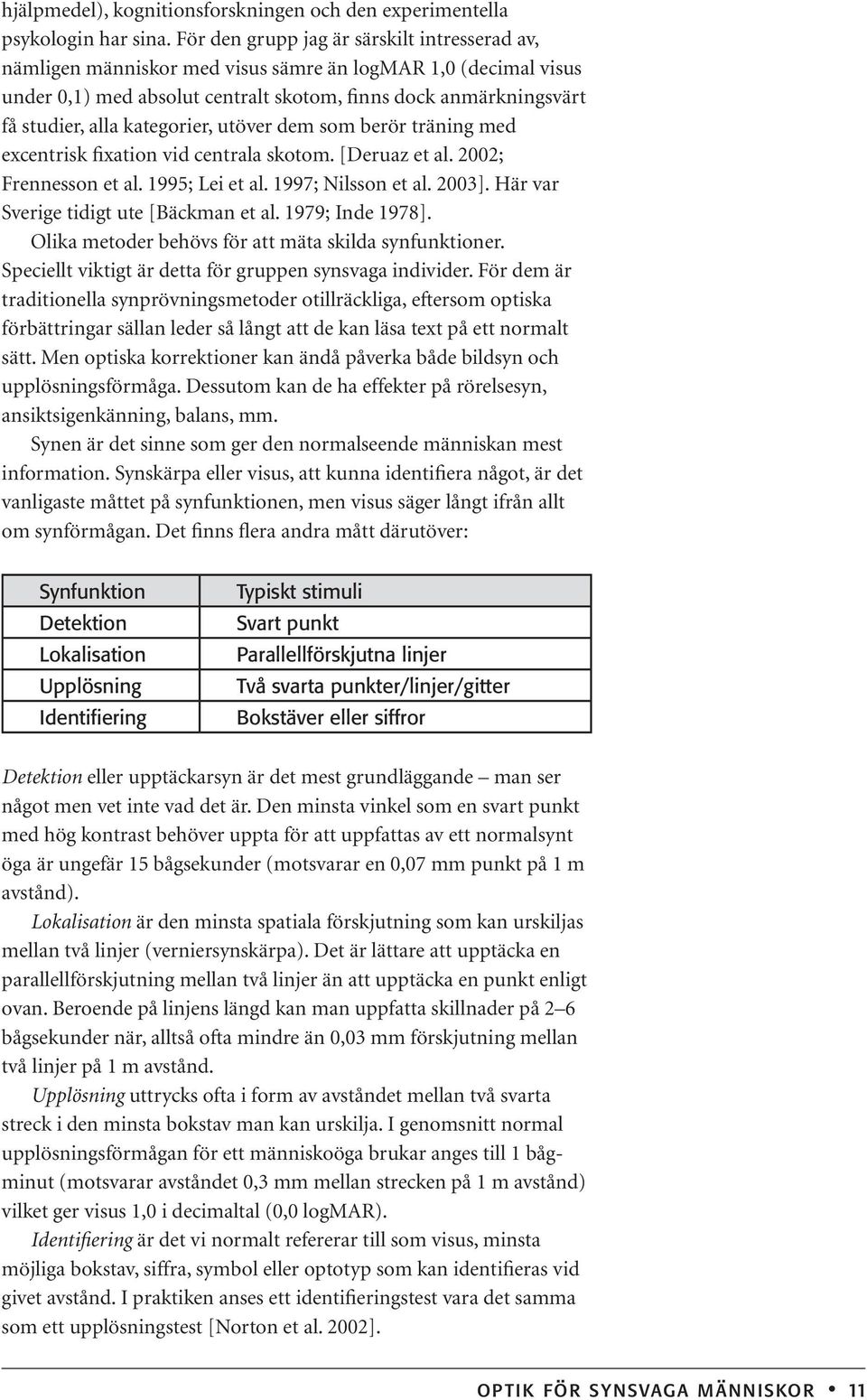 hjälpmedel), kognitionsforskningen och den experimentella psykologin har sina. För den grupp jag är särskilt intresserad av, nämligen människor med visus sämre än logMAR 1,0 (decimal visus under 0,1) med absolut centralt skotom, finns dock anmärkningsvärt få studier, alla kategorier, utöver dem som berör träning med excentrisk fixation vid centrala skotom. [Deruaz et al. 2002; Frennesson et al. 1995; Lei et al. 1997; Nilsson et al. 2003]. Här var Sverige tidigt ute [Bäckman et al. 1979; Inde 1978].

Olika metoder behövs för att mäta skilda synfunktioner. Speciellt viktigt är detta för gruppen synsvaga individer. För dem är traditionella synprövningsmetoder otillräckliga, eftersom optiska förbättringar sällan leder så långt att de kan läsa text på ett normalt sätt. Men optiska korrektioner kan ändå påverka både bildsyn och upplösningsförmåga. Dessutom kan de ha effekter på rörelsesyn, ansiktsigenkänning, balans, mm.

Synen är det sinne som ger den normalseende människan mest information. Synskärpa eller visus, att kunna identifiera något, är det vanligaste måttet på synfunktionen, men visus säger långt ifrån allt om synförmågan. Det finns flera andra mått därutöver:

| Synfunktion | Typiskt stimuli |
|---|---|
| Detektion | Svart punkt |
| Lokalisation | Parallellförskjutna linjer |
| Upplösning | Två svarta punkter/linjer/gitter |
| Identifiering | Bokstäver eller siffror |

Detektion eller upptäckarsyn är det mest grundläggande – man ser något men vet inte vad det är. Den minsta vinkel som en svart punkt med hög kontrast behöver uppta för att uppfattas av ett normalsynt öga är ungefär 15 bågsekunder (motsvarar en 0,07 mm punkt på 1 m avstånd).

Lokalisation är den minsta spatiala förskjutning som kan urskiljas mellan två linjer (verniersynskärpa). Det är lättare att upptäcka en parallellförskjutning mellan två linjer än att upptäcka en punkt enligt ovan. Beroende på linjens längd kan man uppfatta skillnader på 2–6 bågsekunder när, alltså ofta mindre än 0,03 mm förskjutning mellan två linjer på 1 m avstånd.

Upplösning uttrycks ofta i form av avståndet mellan två svarta streck i den minsta bokstav man kan urskilja. I genomsnitt normal upplösningsförmågan för ett människoöga brukar anges till 1 bågminut (motsvarar avståndet 0,3 mm mellan strecken på 1 m avstånd) vilket ger visus 1,0 i decimaltal (0,0 logMAR).

Identifiering är det vi normalt refererar till som visus, minsta möjliga bokstav, siffra, symbol eller optotyp som kan identifieras vid givet avstånd. I praktiken anses ett identifieringstest vara det samma som ett upplösningstest [Norton et al. 2002].

OPTIK FÖR SYNSVAGA MÄNNISKOR • 11